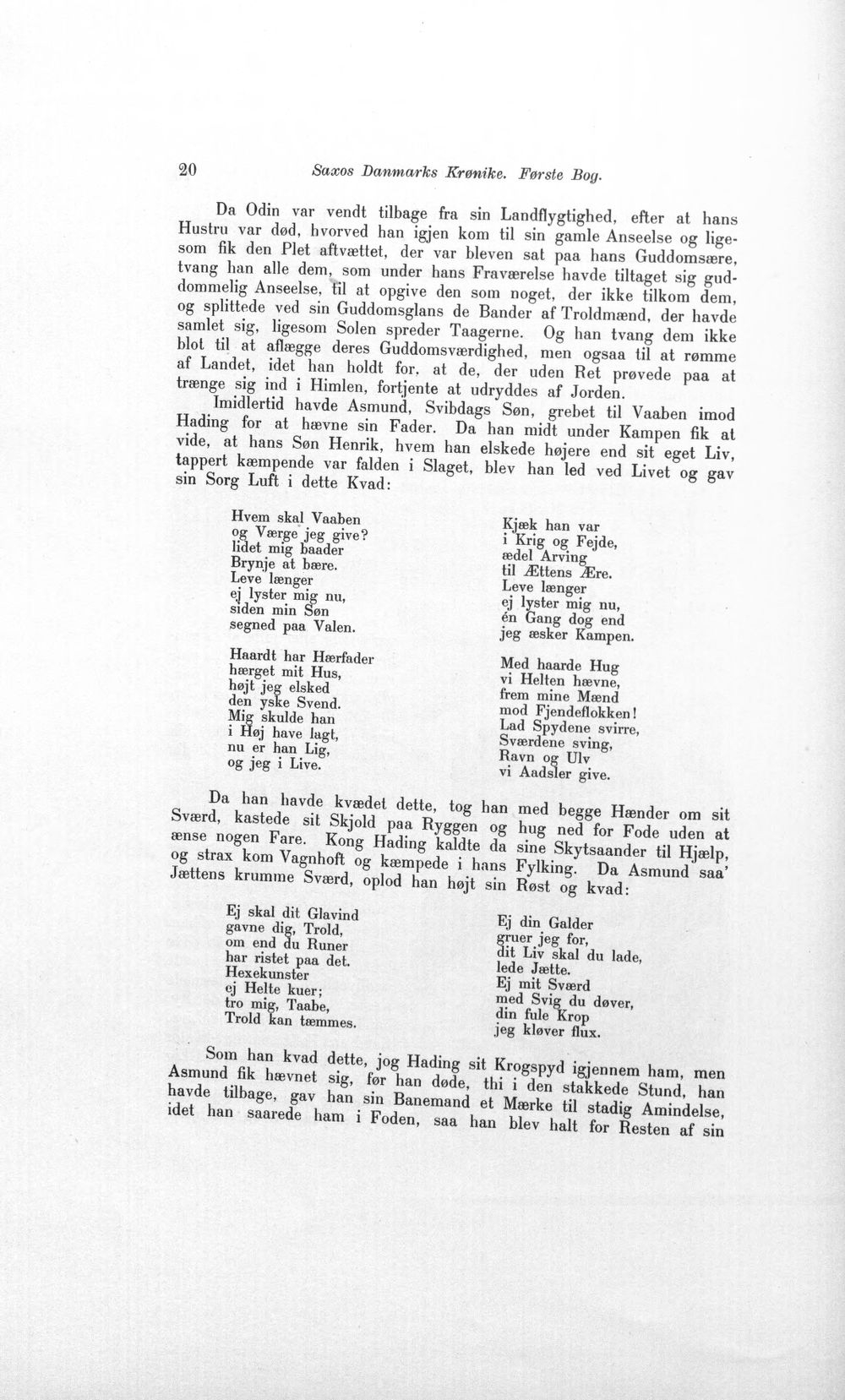 20 Saxos Danmarks Krønike. Første Bog.

Da Odin var vendt tilbage fra sin Landflygtighed, efter at hans Hustru var død, hvorved han igjen kom til sin gamle Anseelse og ligesom fik den Plet aftvættet, der var bleven sat paa hans Guddomsære, tvang han alle dem, som under hans Fraværelse havde tiltaget sig guddommelig Anseelse, til at opgive den som noget, der ikke tilkom dem, og splittede ved sin Guddomsglans de Bander af Troldmænd, der havde samlet sig, ligesom Solen spreder Taagerne. Og han tvang dem ikke blot til at aflægge deres Guddomsværdighed, men ogsaa til at rømme af Landet, idet han holdt for, at de, der uden Ret prøvede paa at trænge sig ind i Himlen, fortjente at udryddes af Jorden.

Imidlertid havde Asmund, Svibdags Søn, grebet til Vaaben imod Hading for at hævne sin Fader. Da han midt under Kampen fik at vide, at hans Søn Henrik, hvem han elskede højere end sit eget Liv, tappert kæmpende var falden i Slaget, blev han led ved Livet og gav sin Sorg Luft i dette Kvad:

Hvem skal Vaaben
og Værge jeg give?
lidet mig baader
Brynje at bære.
Leve længer
ej lyster mig nu,
siden min Søn
segned paa Valen.

Haardt har Hærfader
hærget mit Hus,
højt jeg elsked
den yske Svend.
Mig skulde han
i Høj have lagt,
nu er han Lig,
og jeg i Live.

Kjæk han var
i Krig og Fejde,
ædel Arving
til Ættens Ære.
Leve længer
ej lyster mig nu,
én Gang dog end
jeg æsker Kampen.

Med haarde Hug
vi Helten hævne,
frem mine Mænd
mod Fjendeflokken!
Lad Spydene svirre,
Sværdene sving,
Ravn og Ulv
vi Aadsler give.

Da han havde kvædet dette, tog han med begge Hænder om sit Sværd, kastede sit Skjold paa Ryggen og hug ned for Fode uden at ænse nogen Fare. Kong Hading kaldte da sine Skytsaander til Hjælp, og strax kom Vagnhoft og kæmpede i hans Fylking. Da Asmund saa' Jættens krumme Sværd, oplod han højt sin Røst og kvad:

Ej skal dit Glavind
gavne dig, Trold,
om end du Runer
har ristet paa det.
Hexekunster
ej Helte kuer;
tro mig, Taabe,
Trold kan tæmmes.

Ej din Galder
gruer jeg for,
dit Liv skal du lade,
lede Jætte.
Ej mit Sværd
med Svig du døver,
din fule Krop
jeg kløver flux.

Som han kvad dette, jog Hading sit Krogspyd igjennem ham, men Asmund fik hævnet sig, før han døde, thi i den stakkede Stund, han havde tilbage, gav han sin Banemand et Mærke til stadig Amindelse, idet han saarede ham i Foden, saa han blev halt for Resten af sin